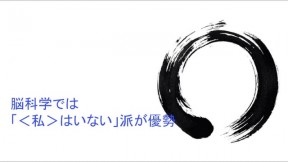 脳科学では
「＜私＞はいない」派が優勢